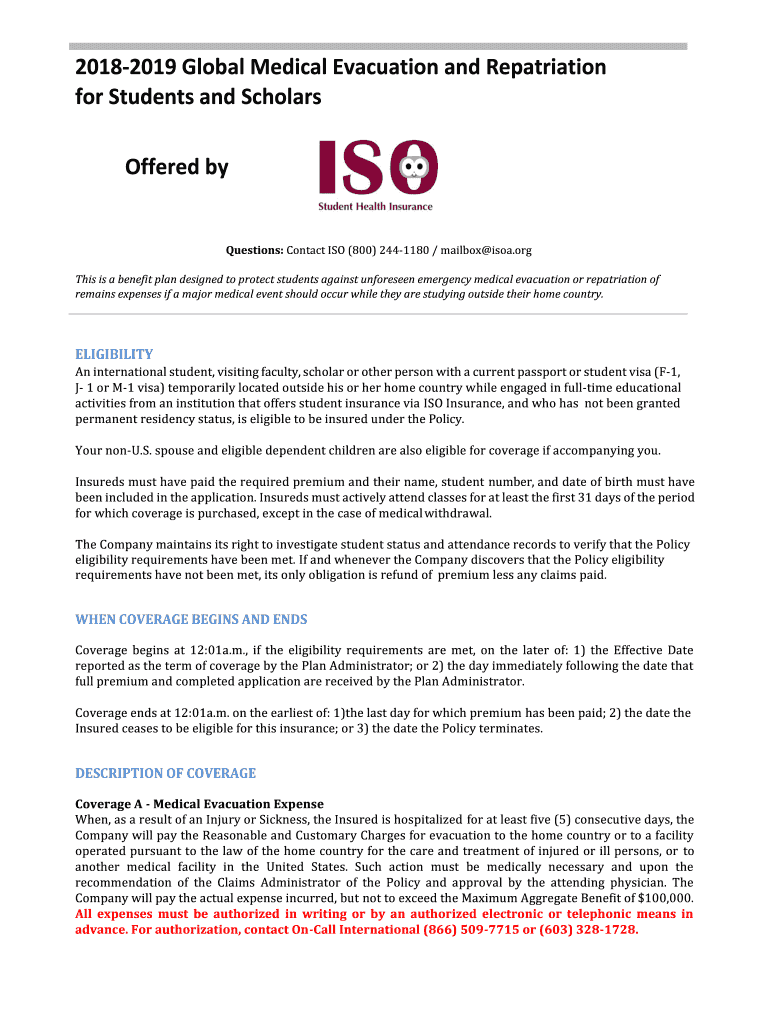 2018-2019 Global Medical Evacuation and Repatriation for Students and Scholars

Offered by

ISO

Student Health Insurance

Questions: Contact ISO (800) 244-1180 / mailbox@isoa.org

This is a benefit plan designed to protect students against unforeseen emergency medical evacuation or repatriation of remains expenses if a major medical event should occur while they are studying outside their home country.

ELIGIBILITY

An international student, visiting faculty, scholar or other person with a current passport or student visa (F-1, J- 1 or M-1 visa) temporarily located outside his or her home country while engaged in full-time educational activities from an institution that offers student insurance via ISO Insurance, and who has not been granted permanent residency status, is eligible to be insured under the Policy.

Your non-U.S. spouse and eligible dependent children are also eligible for coverage if accompanying you.

Insureds must have paid the required premium and their name, student number, and date of birth must have been included in the application. Insureds must actively attend classes for at least the first 31 days of the period for which coverage is purchased, except in the case of medical withdrawal.

The Company maintains its right to investigate student status and attendance records to verify that the Policy eligibility requirements have been met. If and whenever the Company discovers that the Policy eligibility requirements have not been met, its only obligation is refund of premium less any claims paid.

WHEN COVERAGE BEGINS AND ENDS

Coverage begins at 12:01a.m., if the eligibility requirements are met, on the later of: 1) the Effective Date reported as the term of coverage by the Plan Administrator; or 2) the day immediately following the date that full premium and completed application are received by the Plan Administrator.

Coverage ends at 12:01a.m. on the earliest of: 1)the last day for which premium has been paid; 2) the date the Insured ceases to be eligible for this insurance; or 3) the date the Policy terminates.

DESCRIPTION OF COVERAGE

Coverage A - Medical Evacuation Expense

When, as a result of an Injury or Sickness, the Insured is hospitalized for at least five (5) consecutive days, the Company will pay the Reasonable and Customary Charges for evacuation to the home country or to a facility operated pursuant to the law of the home country for the care and treatment of injured or ill persons, or to another medical facility in the United States. Such action must be medically necessary and upon the recommendation of the Claims Administrator of the Policy and approval by the attending physician. The Company will pay the actual expense incurred, but not to exceed the Maximum Aggregate Benefit of $100,000. All expenses must be authorized in writing or by an authorized electronic or telephonic means in advance. For authorization, contact On-Call International (866) 509-7715 or (603) 328-1728.